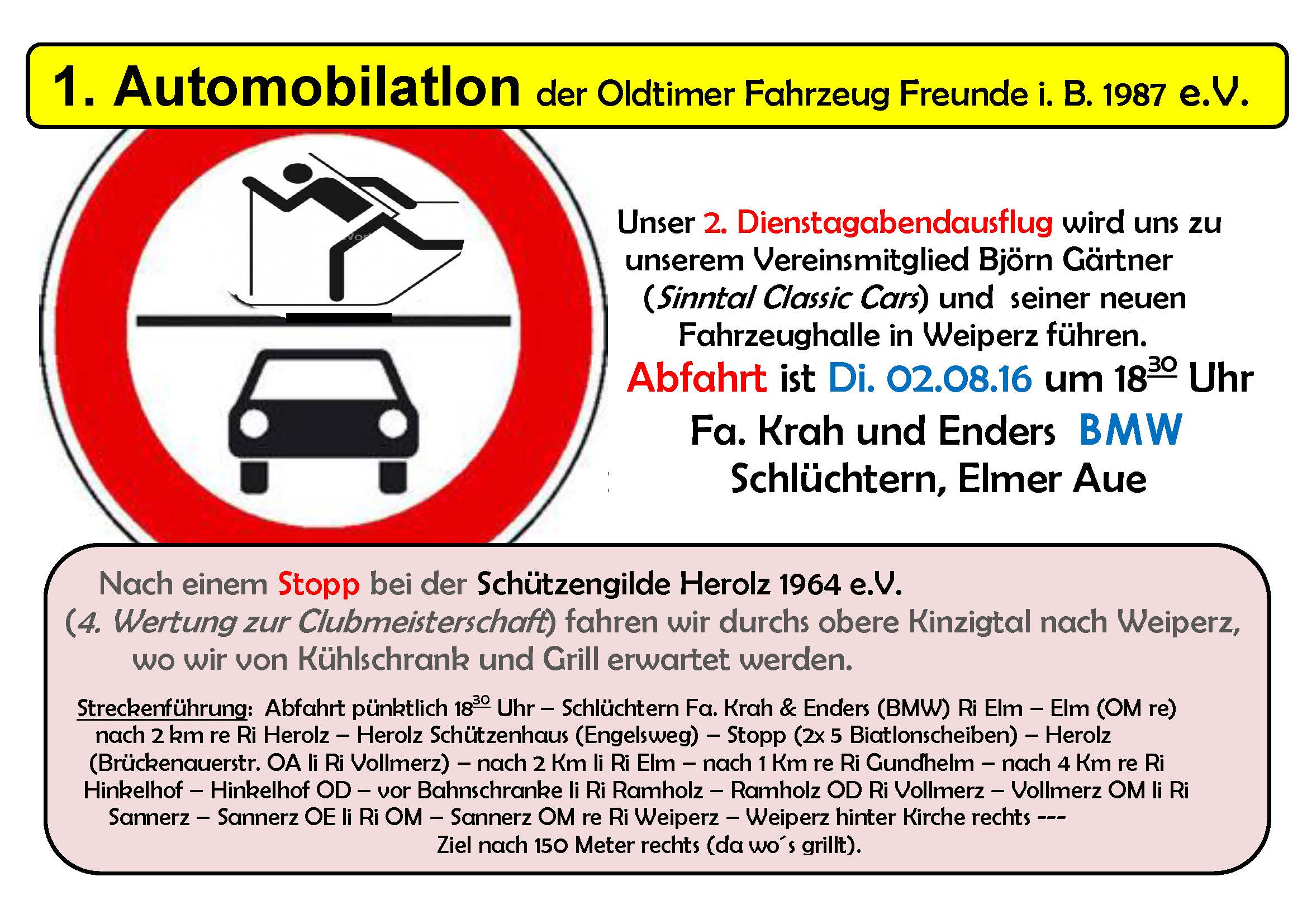 1. Automobilatlon der Oldtimer Fahrzeug Freunde i. B. 1987 e.V.

Unser 2. Dienstagabendausflug wird uns zu unserem Vereinsmitglied Björn Gärtner (Sinntal Classic Cars) und seiner neuen Fahrzeughalle in Weiperz führen.

Abfahrt ist Di. 02.08.16 um $18^{30}$ Uhr

Fa. Krah und Enders BMW
Schlüchtern, Elmer Aue

Nach einem Stopp bei der Schützengilde Herolz 1964 e.V. (4. Wertung zur Clubmeisterschaft) fahren wir durchs obere Kinzigtal nach Weiperz, wo wir von Kühlschrank und Grill erwartet werden.

Streckenführung: Abfahrt pünktlich $18^{30}$ Uhr – Schlüchtern Fa. Krah & Enders (BMW) Ri Elm – Elm (OM re) nach 2 km re Ri Herolz – Herolz Schützenhaus (Engelsweg) – Stopp (2x 5 Biatlonscheiben) – Herolz (Brückenauerstr. OA li Ri Vollmerz) – nach 2 Km li Ri Elm – nach 1 Km re Ri Gundhelm – nach 4 Km re Ri Hinkelhof – Hinkelhof OD – vor Bahnschranke li Ri Ramholz – Ramholz OD Ri Vollmerz – Vollmerz OM li Ri Sannerz – Sannerz OE li Ri OM – Sannerz OM re Ri Weiperz – Weiperz hinter Kirche rechts --- Ziel nach 150 Meter rechts (da wo´s grillt).